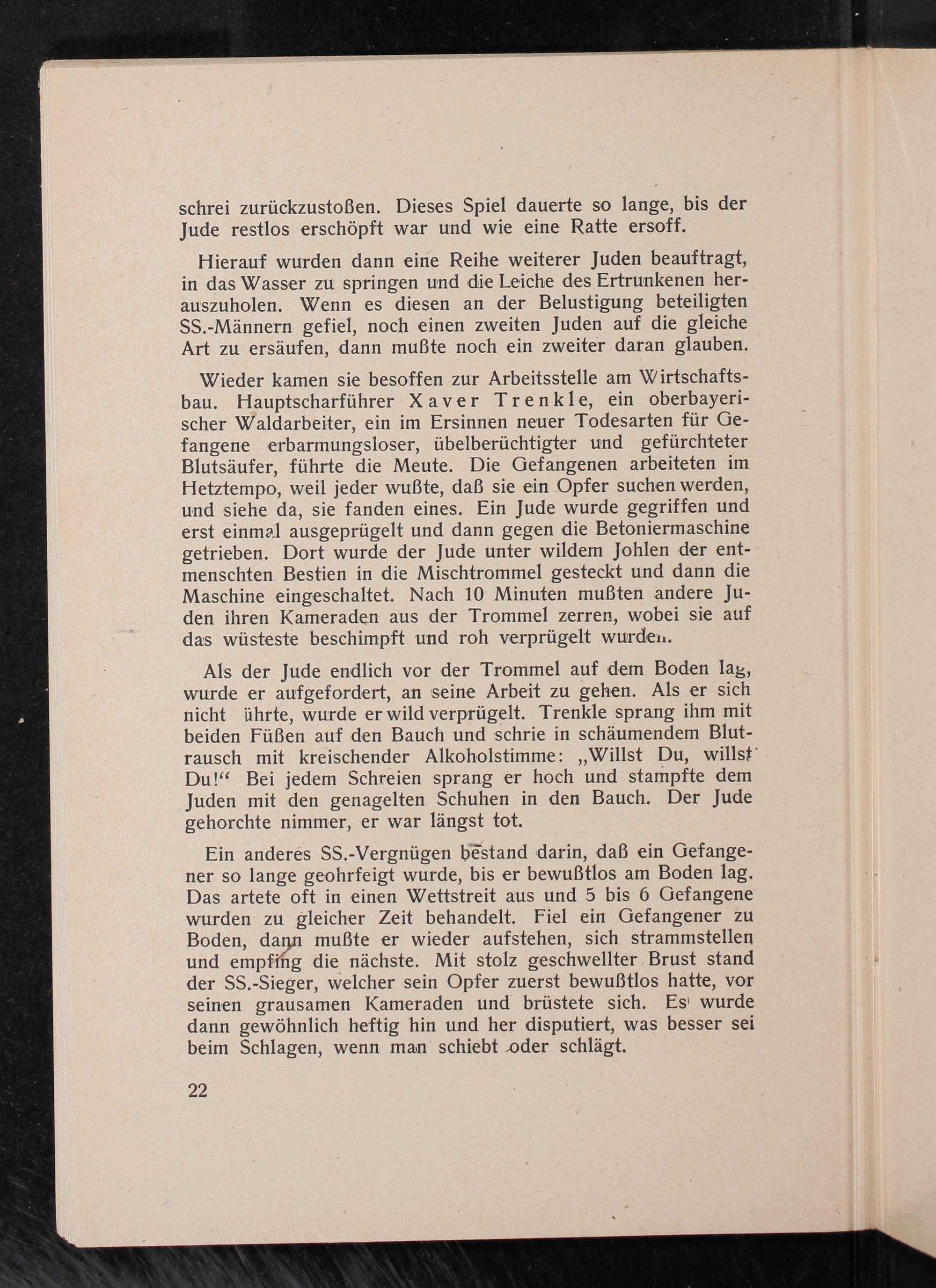 schrei zurückzustoßen. Dieses Spiel dauerte so lange, bis der Jude restlos erschöpft war und wie eine Ratte ersoff.

Hierauf wurden dann eine Reihe weiterer Juden beauftragt, in das Wasser zu springen und die Leiche des Ertrunkenen herauszuholen. Wenn es diesen an der Belustigung beteiligten SS.-Männern gefiel, noch einen zweiten Juden auf die gleiche Art zu ersäufen, dann mußte noch ein zweiter daran glauben.

Wieder kamen sie besoffen zur Arbeitsstelle am Wirtschaftsbau. Hauptscharführer Xaver Trenkle, ein oberbayerischer Waldarbeiter, ein im Ersinnen neuer Todesarten für Gefangene erbarmungsloser, übelberüchtigter und gefürchteter Blutsäufer, führte die Meute. Die Gefangenen arbeiteten im Hetztempo, weil jeder wußte, daß sie ein Opfer suchen werden, und siehe da, sie fanden eines. Ein Jude wurde gegriffen und erst einmal ausgeprügelt und dann gegen die Betoniermaschine getrieben. Dort wurde der Jude unter wildem Johlen der entmenschten Bestien in die Mischtrommel gesteckt und dann die Maschine eingeschaltet. Nach 10 Minuten mußten andere Juden ihren Kameraden aus der Trommel zerren, wobei sie auf das wüsteste beschimpft und roh verprügelt wurden.

Als der Jude endlich vor der Trommel auf dem Boden lag, wurde er aufgefordert, an seine Arbeit zu gehen. Als er sich nicht ührte, wurde er wild verprügelt. Trenkle sprang ihm mit beiden Füßen auf den Bauch und schrie in schäumendem Blutrausch mit kreischender Alkoholstimme: „Willst Du, willst Du!“ Bei jedem Schreien sprang er hoch und stampfte dem Juden mit den genagelten Schuhen in den Bauch. Der Jude gehorchte nimmer, er war längst tot.

Ein anderes SS.-Vergnügen bestand darin, daß ein Gefangener so lange geohrfeigt wurde, bis er bewußtlos am Boden lag. Das artete oft in einen Wettstreit aus und 5 bis 6 Gefangene wurden zu gleicher Zeit behandelt. Fiel ein Gefangener zu Boden, dann mußte er wieder aufstehen, sich strammstellen und empfing die nächste. Mit stolz geschwellter Brust stand der SS.-Sieger, welcher sein Opfer zuerst bewußtlos hatte, vor seinen grausamen Kameraden und brüstete sich. Es wurde dann gewöhnlich heftig hin und her disputiert, was besser sei beim Schlagen, wenn man schiebt oder schlägt.

22